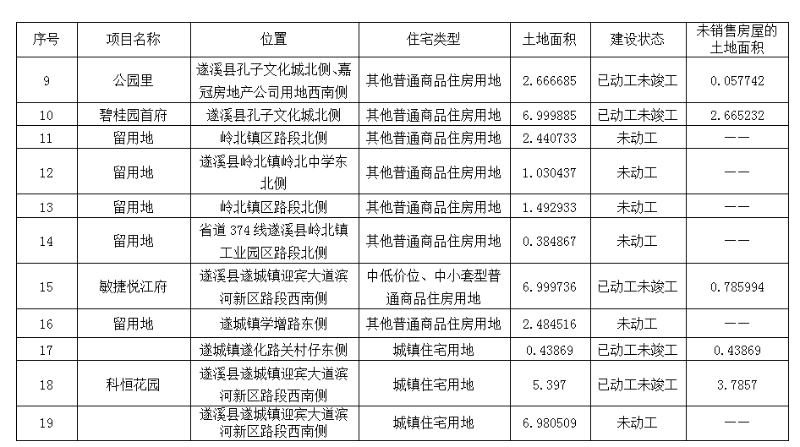 | 序号 | 项目名称 | 位置 | 住宅类型 | 土地面积 | 建设状态 | 未销售房屋的土地面积 |
|---|---|---|---|---|---|---|
| 9 | 公园里 | 遂溪县孔子文化城北侧、嘉冠房地产公司用地西南侧 | 其他普通商品住房用地 | 2.666685 | 已动工未竣工 | 0.057742 |
| 10 | 碧桂园首府 | 遂溪县孔子文化城北侧 | 其他普通商品住房用地 | 6.999885 | 已动工未竣工 | 2.665232 |
| 11 | 留用地 | 岭北镇区路段北侧 | 其他普通商品住房用地 | 2.440733 | 未动工 | —— |
| 12 | 留用地 | 遂溪县岭北镇岭北中学东北侧 | 其他普通商品住房用地 | 1.030437 | 未动工 | —— |
| 13 | 留用地 | 岭北镇区路段北侧 | 其他普通商品住房用地 | 1.492933 | 未动工 | —— |
| 14 | 留用地 | 省道 374 线遂溪县岭北镇工业园区路段北侧 | 其他普通商品住房用地 | 0.384867 | 未动工 | —— |
| 15 | 敏捷悦江府 | 遂溪县遂城镇迎宾大道滨河新区路段西南侧 | 中低价位、中小套型普通商品住房用地 | 6.999736 | 已动工未竣工 | 0.785994 |
| 16 | 留用地 | 遂城镇学增路东侧 | 其他普通商品住房用地 | 2.484516 | 未动工 | —— |
| 17 | | 遂城镇遂化路关村仔东侧 | 城镇住宅用地 | 0.43869 | 已动工未竣工 | 0.43869 |
| 18 | 科恒花园 | 遂溪县遂城镇迎宾大道滨河新区路段西南侧 | 城镇住宅用地 | 5.397 | 已动工未竣工 | 3.7857 |
| 19 | | 遂溪县遂城镇迎宾大道滨河新区路段西南侧 | 城镇住宅用地 | 6.980509 | 未动工 | —— |